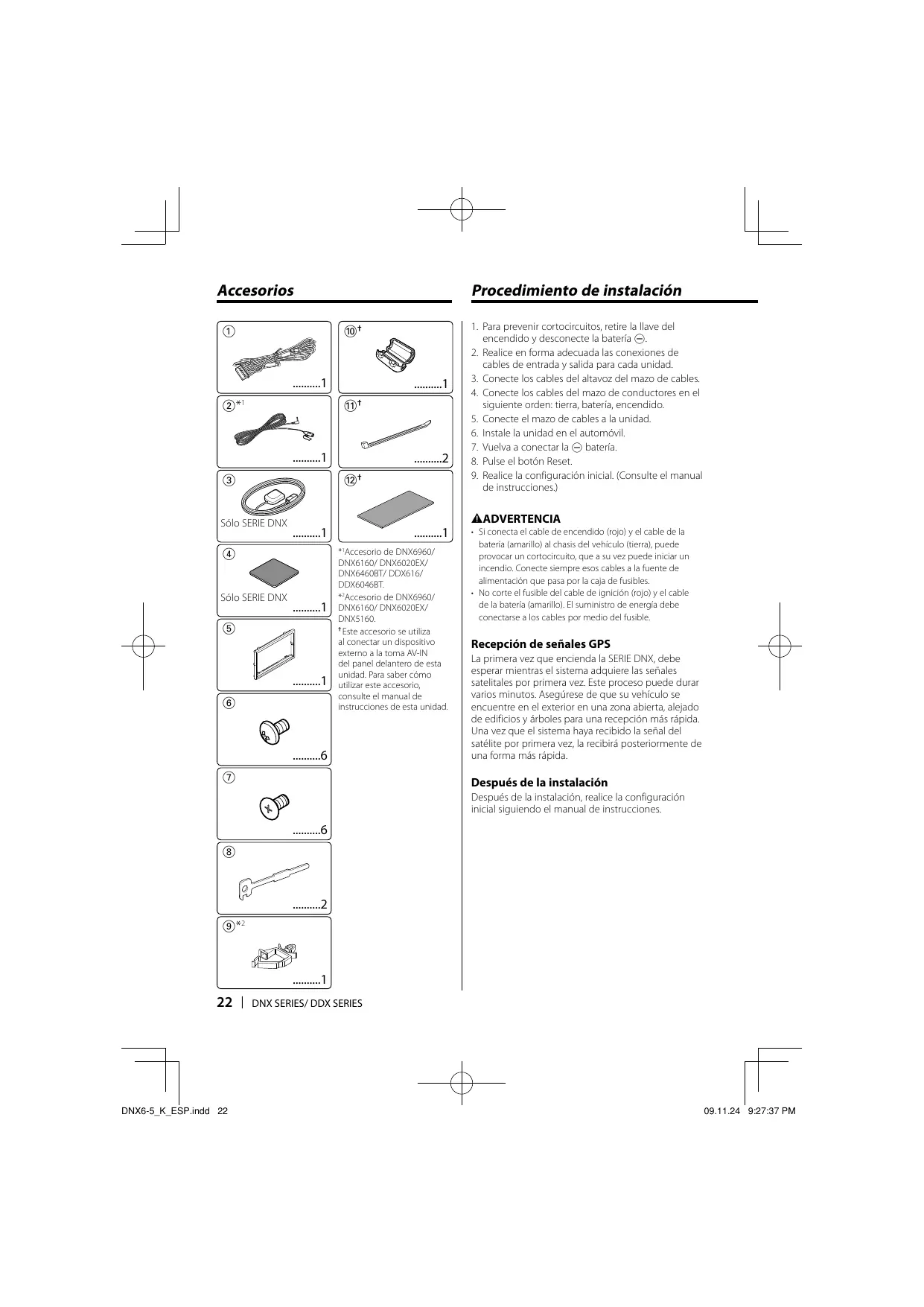 Accesorios

①
..........1

②*1
..........1

③
Sólo SERIE DNX
..........1

④
Sólo SERIE DNX
..........1

⑤
..........1

⑥
..........6

⑦
..........6

⑧
..........2

⑨*2
..........1

⑩†
..........1

⑪†
..........2

⑫†
..........1

*1Accesorio de DNX6960/ DNX6160/ DNX6020EX/ DNX6460BT/ DDX616/ DDX6046BT.
*2Accesorio de DNX6960/ DNX6160/ DNX6020EX/ DNX5160.
†Este accesorio se utiliza al conectar un dispositivo externo a la toma AV-IN del panel delantero de esta unidad. Para saber cómo utilizar este accesorio, consulte el manual de instrucciones de esta unidad.

Procedimiento de instalación

1. Para prevenir cortocircuitos, retire la llave del encendido y desconecte la batería ⊖.
2. Realice en forma adecuada las conexiones de cables de entrada y salida para cada unidad.
3. Conecte los cables del altavoz del mazo de cables.
4. Conecte los cables del mazo de conductores en el siguiente orden: tierra, batería, encendido.
5. Conecte el mazo de cables a la unidad.
6. Instale la unidad en el automóvil.
7. Vuelva a conectar la ⊖ batería.
8. Pulse el botón Reset.
9. Realice la configuración inicial. (Consulte el manual de instrucciones.)

⚠ADVERTENCIA
• Si conecta el cable de encendido (rojo) y el cable de la batería (amarillo) al chasis del vehículo (tierra), puede provocar un cortocircuito, que a su vez puede iniciar un incendio. Conecte siempre esos cables a la fuente de alimentación que pasa por la caja de fusibles.
• No corte el fusible del cable de ignición (rojo) y el cable de la batería (amarillo). El suministro de energía debe conectarse a los cables por medio del fusible.

Recepción de señales GPS
La primera vez que encienda la SERIE DNX, debe esperar mientras el sistema adquiere las señales satelitales por primera vez. Este proceso puede durar varios minutos. Asegúrese de que su vehículo se encuentre en el exterior en una zona abierta, alejado de edificios y árboles para una recepción más rápida. Una vez que el sistema haya recibido la señal del satélite por primera vez, la recibirá posteriormente de una forma más rápida.

Después de la instalación
Después de la instalación, realice la configuración inicial siguiendo el manual de instrucciones.

22 | DNX SERIES/ DDX SERIES

DNX6-5_K_ESP.indd 22
09.11.24 9:27:37 PM